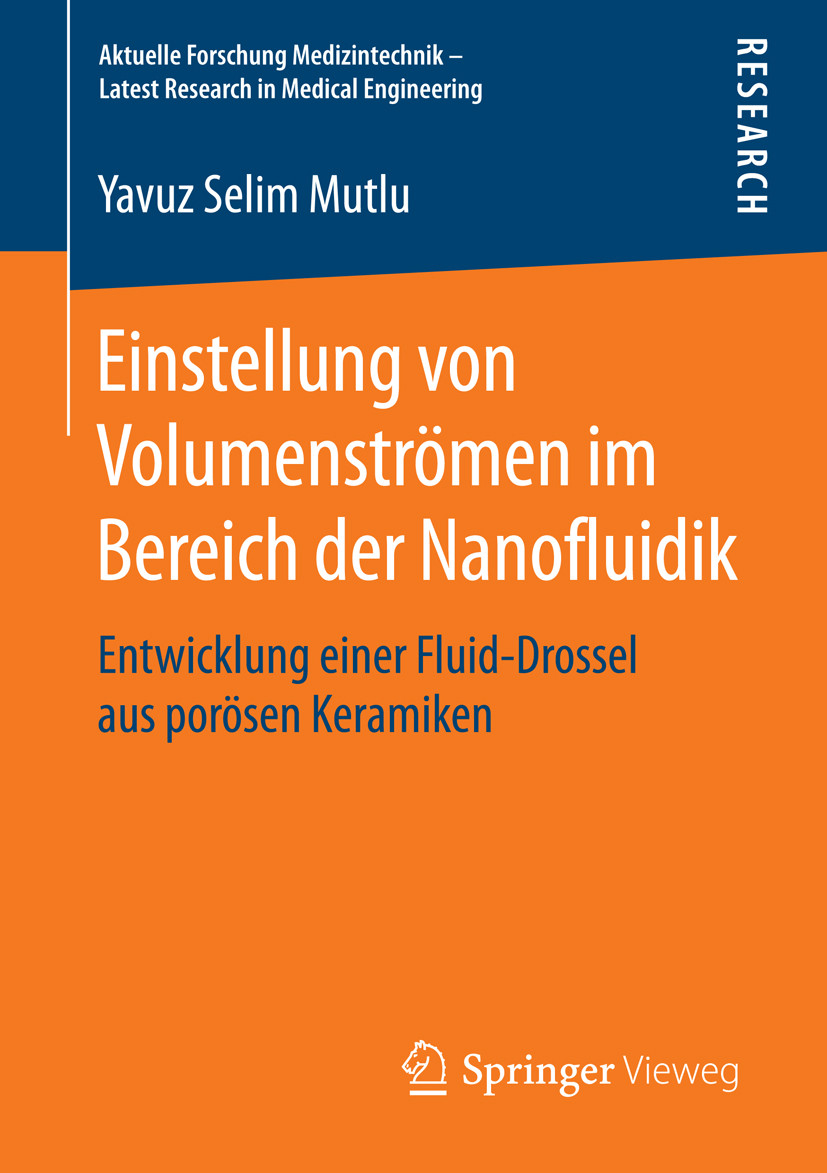 Aktuelle Forschung Medizintechnik – Latest Research in Medical Engineering

RESEARCH

Yavuz Selim Mutlu

Einstellung von Volumenströmen im Bereich der Nanofluidik

Entwicklung einer Fluid-Drossel aus porösen Keramiken

Springer Vieweg